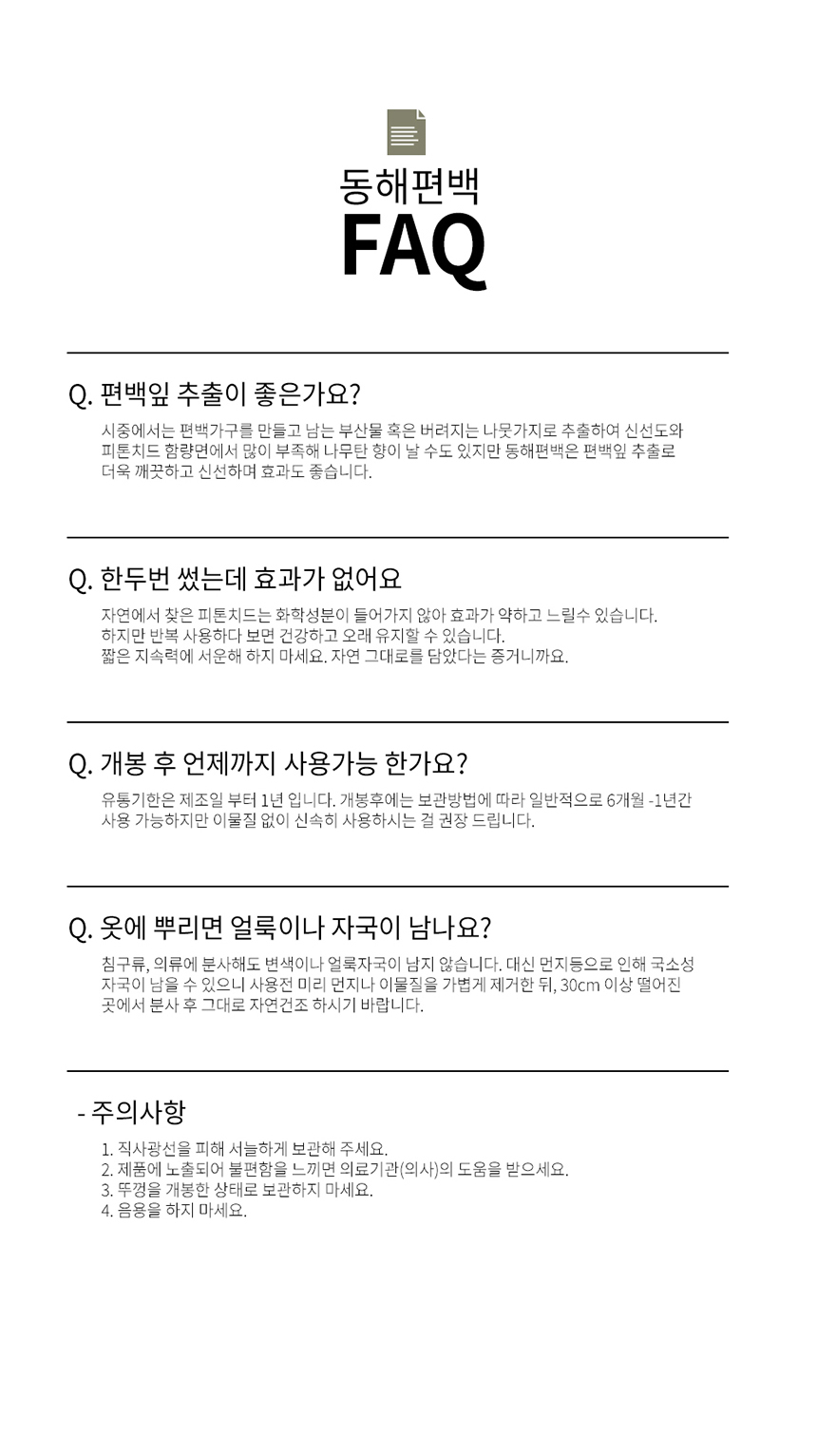 동해편백
FAQ

Q. 편백잎 추출이 좋은가요?

시중에서는 편백가구를 만들고 남는 부산물 혹은 버려지는 나뭇가지로 추출하여 신선도와 피톤치드 함량면에서 많이 부족해 나무탄 향이 날 수도 있지만 동해편백은 편백잎 추출로 더욱 깨끗하고 신선하며 효과도 좋습니다.

Q. 한두번 썼는데 효과가 없어요

자연에서 찾은 피톤치드는 화학성분이 들어가지 않아 효과가 약하고 느릴수 있습니다.
하지만 반복 사용하다 보면 건강하고 오래 유지할 수 있습니다.
짧은 지속력에 서운해 하지 마세요. 자연 그대로를 담았다는 증거니까요.

Q. 개봉 후 언제까지 사용가능 한가요?

유통기한은 제조일 부터 1년 입니다. 개봉후에는 보관방법에 따라 일반적으로 6개월 -1년간 사용 가능하지만 이물질 없이 신속히 사용하시는 걸 권장 드립니다.

Q. 옷에 뿌리면 얼룩이나 자국이 남나요?

침구류, 의류에 분사해도 변색이나 얼룩자국이 남지 않습니다. 대신 먼지등으로 인해 국소성 자국이 남을 수 있으니 사용전 미리 먼지나 이물질을 가볍게 제거한 뒤, 30cm 이상 떨어진 곳에서 분사 후 그대로 자연건조 하시기 바랍니다.

- 주의사항

1. 직사광선을 피해 서늘하게 보관해 주세요.
2. 제품에 노출되어 불편함을 느끼면 의료기관(의사)의 도움을 받으세요.
3. 뚜껑을 개봉한 상태로 보관하지 마세요.
4. 음용을 하지 마세요.